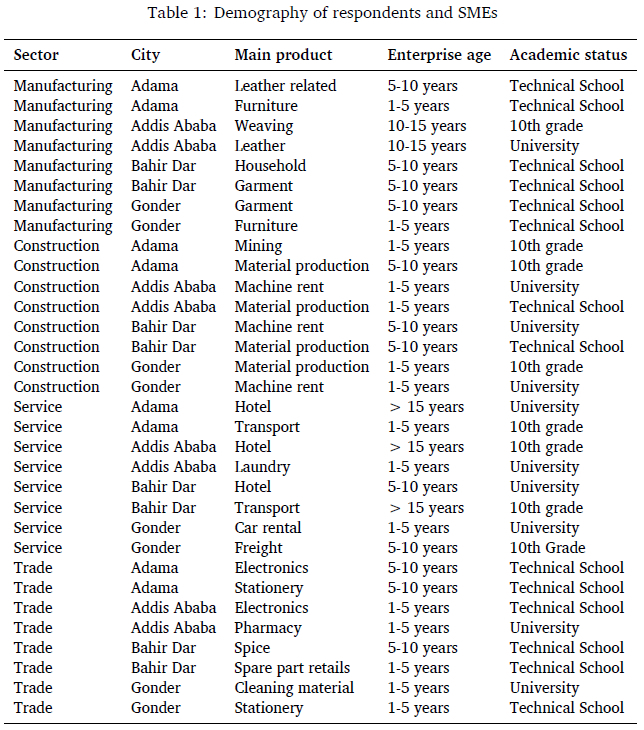 Table 1: Demography of respondents and SMEs

| Sector | City | Main product | Enterprise age | Academic status |
|---|---|---|---|---|
| Manufacturing | Adama | Leather related | 5-10 years | Technical School |
| Manufacturing | Adama | Furniture | 1-5 years | Technical School |
| Manufacturing | Addis Ababa | Weaving | 10-15 years | 10th grade |
| Manufacturing | Addis Ababa | Leather | 10-15 years | University |
| Manufacturing | Bahir Dar | Household | 5-10 years | Technical School |
| Manufacturing | Bahir Dar | Garment | 5-10 years | Technical School |
| Manufacturing | Gonder | Garment | 5-10 years | Technical School |
| Manufacturing | Gonder | Furniture | 1-5 years | Technical School |
| Construction | Adama | Mining | 1-5 years | 10th grade |
| Construction | Adama | Material production | 5-10 years | 10th grade |
| Construction | Addis Ababa | Machine rent | 1-5 years | University |
| Construction | Addis Ababa | Material production | 1-5 years | Technical School |
| Construction | Bahir Dar | Machine rent | 5-10 years | University |
| Construction | Bahir Dar | Material production | 5-10 years | Technical School |
| Construction | Gonder | Material production | 1-5 years | 10th grade |
| Construction | Gonder | Machine rent | 1-5 years | University |
| Service | Adama | Hotel | > 15 years | University |
| Service | Adama | Transport | 1-5 years | 10th grade |
| Service | Addis Ababa | Hotel | > 15 years | 10th grade |
| Service | Addis Ababa | Laundry | 1-5 years | University |
| Service | Bahir Dar | Hotel | 5-10 years | University |
| Service | Bahir Dar | Transport | > 15 years | 10th grade |
| Service | Gonder | Car rental | 1-5 years | University |
| Service | Gonder | Freight | 5-10 years | 10th Grade |
| Trade | Adama | Electronics | 5-10 years | Technical School |
| Trade | Adama | Stationery | 5-10 years | Technical School |
| Trade | Addis Ababa | Electronics | 1-5 years | Technical School |
| Trade | Addis Ababa | Pharmacy | 1-5 years | University |
| Trade | Bahir Dar | Spice | 5-10 years | Technical School |
| Trade | Bahir Dar | Spare part retails | 1-5 years | Technical School |
| Trade | Gonder | Cleaning material | 1-5 years | University |
| Trade | Gonder | Stationery | 1-5 years | Technical School |